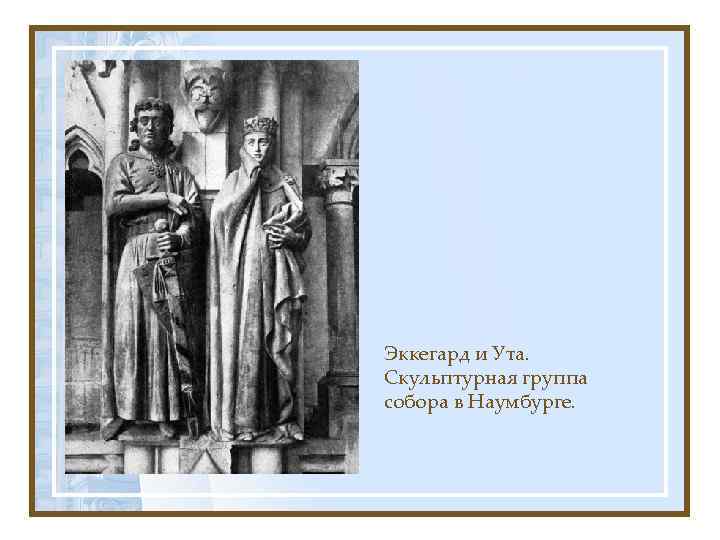 Эккегард и Ута. Скульптурная группа собора в Наумбурге.